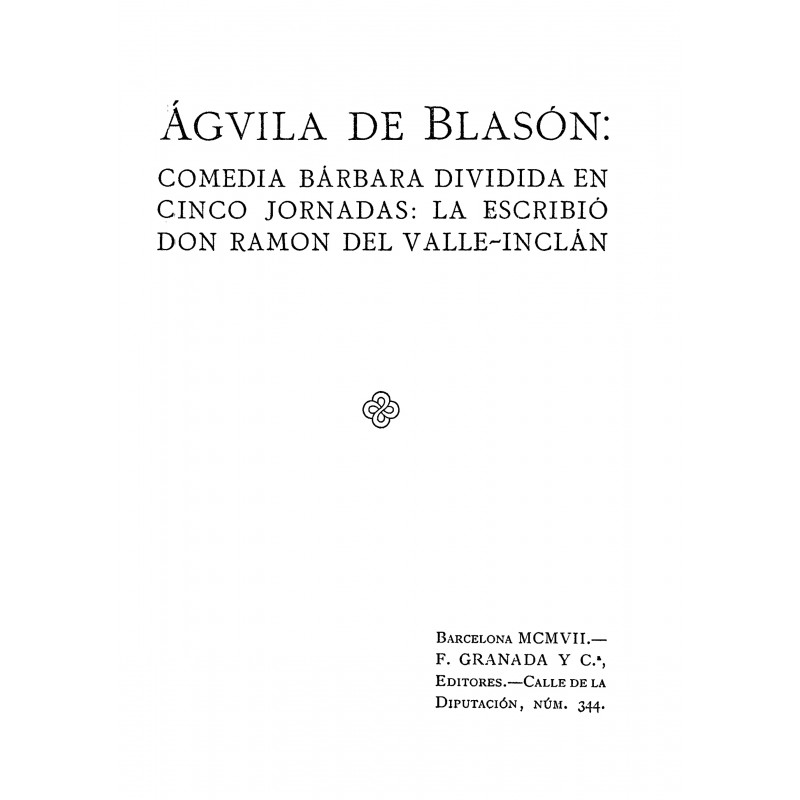 ÁGVILA DE BLASÓN:
COMEDIA BÁRBARA DIVIDIDA EN CINCO JORNADAS: LA ESCRIBIÓ DON RAMON DEL VALLE-INCLÁN

BARCELONA MCMVII.—
F. GRANADA Y C.ª,
EDITORES.—CALLE DE LA
DIPUTACIÓN, NÚM. 344.